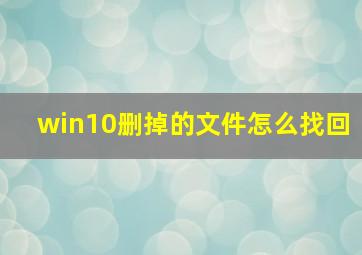 win10删掉的文件怎么找回